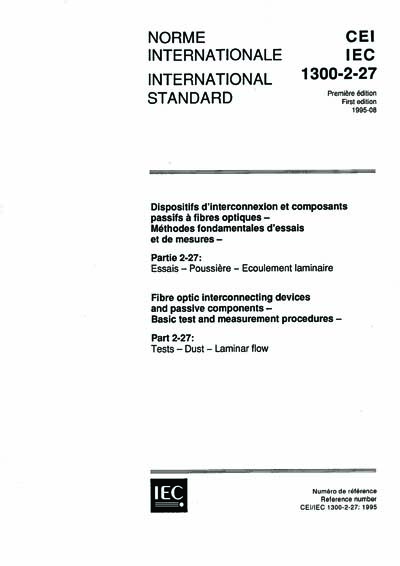 NORME INTERNATIONALE

INTERNATIONAL STANDARD

CEI
IEC
1300-2-27

Première édition
First edition
1995-08

Dispositifs d'interconnexion et composants passifs à fibres optiques – Méthodes fondamentales d'essais et de mesures –

Partie 2-27:
Essais – Poussière – Ecoulement laminaire

Fibre optic interconnecting devices and passive components – Basic test and measurement procedures –

Part 2-27:
Tests – Dust – Laminar flow

IEC

Numéro de référence
Reference number
CEI/IEC 1300-2-27: 1995